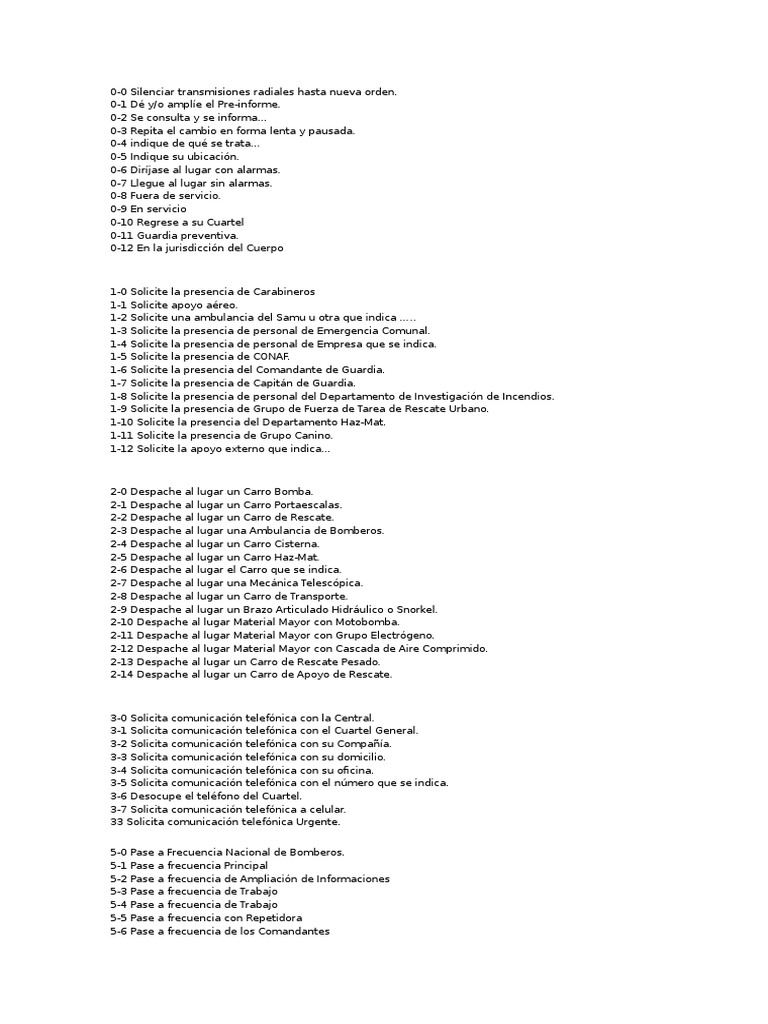 0-0 Silenciar transmisiones radiales hasta nueva orden.
0-1 Dé y/o amplíe el Pre-informe.
0-2 Se consulta y se informa...
0-3 Repita el cambio en forma lenta y pausada.
0-4 indique de qué se trata...
0-5 Indique su ubicación.
0-6 Diríjase al lugar con alarmas.
0-7 Llegue al lugar sin alarmas.
0-8 Fuera de servicio.
0-9 En servicio
0-10 Regrese a su Cuartel
0-11 Guardia preventiva.
0-12 En la jurisdicción del Cuerpo

1-0 Solicite la presencia de Carabineros
1-1 Solicite apoyo aéreo.
1-2 Solicite una ambulancia del Samu u otra que indica .....
1-3 Solicite la presencia de personal de Emergencia Comunal.
1-4 Solicite la presencia de personal de Empresa que se indica.
1-5 Solicite la presencia de CONAF.
1-6 Solicite la presencia del Comandante de Guardia.
1-7 Solicite la presencia de Capitán de Guardia.
1-8 Solicite la presencia de personal del Departamento de Investigación de Incendios.
1-9 Solicite la presencia de Grupo de Fuerza de Tarea de Rescate Urbano.
1-10 Solicite la presencia del Departamento Haz-Mat.
1-11 Solicite la presencia de Grupo Canino.
1-12 Solicite la apoyo externo que indica...

2-0 Despache al lugar un Carro Bomba.
2-1 Despache al lugar un Carro Portaescalas.
2-2 Despache al lugar un Carro de Rescate.
2-3 Despache al lugar una Ambulancia de Bomberos.
2-4 Despache al lugar un Carro Cisterna.
2-5 Despache al lugar un Carro Haz-Mat.
2-6 Despache al lugar el Carro que se indica.
2-7 Despache al lugar una Mecánica Telescópica.
2-8 Despache al lugar un Carro de Transporte.
2-9 Despache al lugar un Brazo Articulado Hidráulico o Snorkel.
2-10 Despache al lugar Material Mayor con Motobomba.
2-11 Despache al lugar Material Mayor con Grupo Electrógeno.
2-12 Despache al lugar Material Mayor con Cascada de Aire Comprimido.
2-13 Despache al lugar un Carro de Rescate Pesado.
2-14 Despache al lugar un Carro de Apoyo de Rescate.

3-0 Solicita comunicación telefónica con la Central.
3-1 Solicita comunicación telefónica con el Cuartel General.
3-2 Solicita comunicación telefónica con su Compañía.
3-3 Solicita comunicación telefónica con su domicilio.
3-4 Solicita comunicación telefónica con su oficina.
3-5 Solicita comunicación telefónica con el número que se indica.
3-6 Desocupe el teléfono del Cuartel.
3-7 Solicita comunicación telefónica a celular.
33 Solicita comunicación telefónica Urgente.

5-0 Pase a Frecuencia Nacional de Bomberos.
5-1 Pase a frecuencia Principal
5-2 Pase a frecuencia de Ampliación de Informaciones
5-3 Pase a frecuencia de Trabajo
5-4 Pase a frecuencia de Trabajo
5-5 Pase a frecuencia con Repetidora
5-6 Pase a frecuencia de los Comandantes